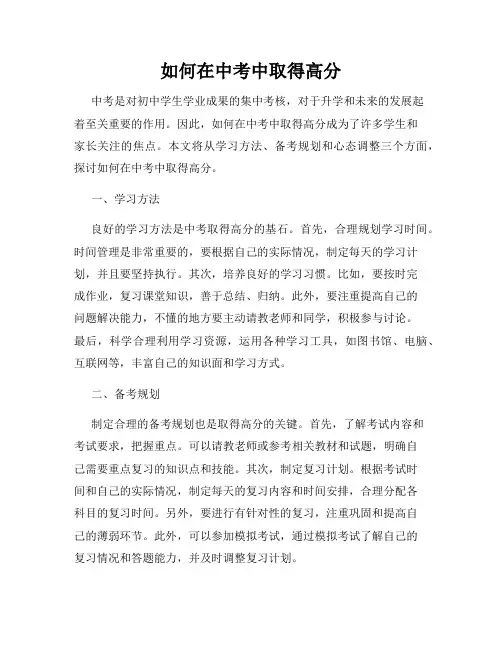 如何在中考中取得高分

中考是对初中学生学业成果的集中考核，对于升学和未来的发展起着至关重要的作用。因此，如何在中考中取得高分成为了许多学生和家长关注的焦点。本文将从学习方法、备考规划和心态调整三个方面，探讨如何在中考中取得高分。

一、学习方法

良好的学习方法是中考取得高分的基石。首先，合理规划学习时间。时间管理是非常重要的，要根据自己的实际情况，制定每天的学习计划，并且要坚持执行。其次，培养良好的学习习惯。比如，要按时完成作业，复习课堂知识，善于总结、归纳。此外，要注重提高自己的问题解决能力，不懂的地方要主动请教老师和同学，积极参与讨论。最后，科学合理利用学习资源，运用各种学习工具，如图书馆、电脑、互联网等，丰富自己的知识面和学习方式。

二、备考规划

制定合理的备考规划也是取得高分的关键。首先，了解考试内容和考试要求，把握重点。可以请教老师或参考相关教材和试题，明确自己需要重点复习的知识点和技能。其次，制定复习计划。根据考试时间和自己的实际情况，制定每天的复习内容和时间安排，合理分配各科目的复习时间。另外，要进行有针对性的复习，注重巩固和提高自己的薄弱环节。此外，可以参加模拟考试，通过模拟考试了解自己的复习情况和答题能力，并及时调整复习计划。